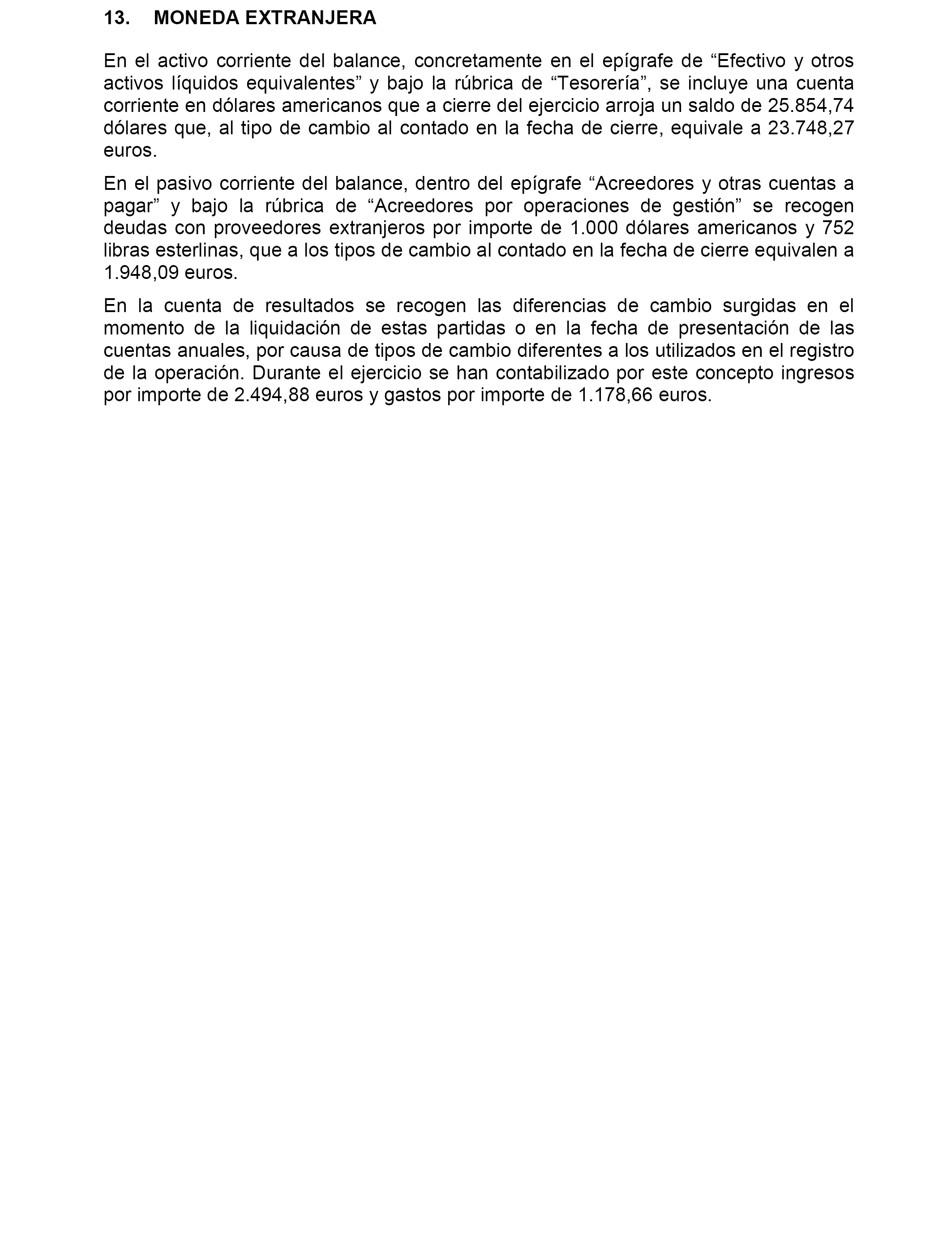 13. MONEDA EXTRANJERA

En el activo corriente del balance, concretamente en el epígrafe de “Efectivo y otros activos líquidos equivalentes” y bajo la rúbrica de “Tesorería”, se incluye una cuenta corriente en dólares americanos que a cierre del ejercicio arroja un saldo de 25.854,74 dólares que, al tipo de cambio al contado en la fecha de cierre, equivale a 23.748,27 euros.

En el pasivo corriente del balance, dentro del epígrafe “Acreedores y otras cuentas a pagar” y bajo la rúbrica de “Acreedores por operaciones de gestión” se recogen deudas con proveedores extranjeros por importe de 1.000 dólares americanos y 752 libras esterlinas, que a los tipos de cambio al contado en la fecha de cierre equivalen a 1.948,09 euros.

En la cuenta de resultados se recogen las diferencias de cambio surgidas en el momento de la liquidación de estas partidas o en la fecha de presentación de las cuentas anuales, por causa de tipos de cambio diferentes a los utilizados en el registro de la operación. Durante el ejercicio se han contabilizado por este concepto ingresos por importe de 2.494,88 euros y gastos por importe de 1.178,66 euros.